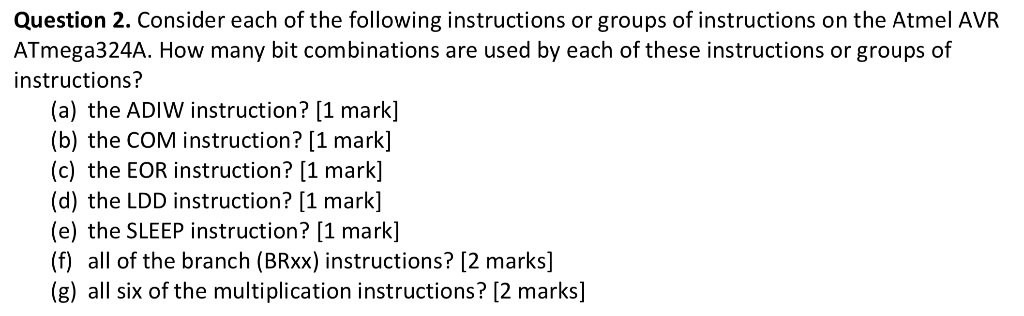 **Question 2.** Consider each of the following instructions or groups of instructions on the Atmel AVR ATmega324A. How many bit combinations are used by each of these instructions or groups of instructions?

(a) the ADIW instruction? [1 mark]
(b) the COM instruction? [1 mark]
(c) the EOR instruction? [1 mark]
(d) the LDD instruction? [1 mark]
(e) the SLEEP instruction? [1 mark]
(f) all of the branch (BRxx) instructions? [2 marks]
(g) all six of the multiplication instructions? [2 marks]